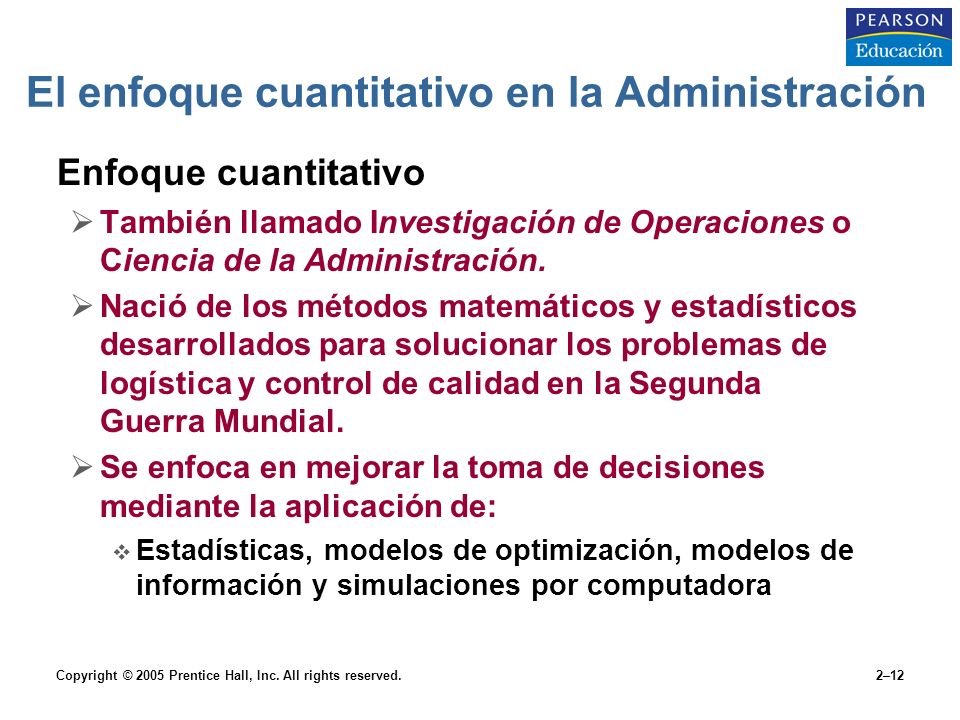 PEARSON
Educación

El enfoque cuantitativo en la Administración

Enfoque cuantitativo

➢ También llamado Investigación de Operaciones o Ciencia de la Administración.

➢ Nació de los métodos matemáticos y estadísticos desarrollados para solucionar los problemas de logística y control de calidad en la Segunda Guerra Mundial.

➢ Se enfoca en mejorar la toma de decisiones mediante la aplicación de:

❖ Estadísticas, modelos de optimización, modelos de información y simulaciones por computadora

Copyright © 2005 Prentice Hall, Inc. All rights reserved.

2–12